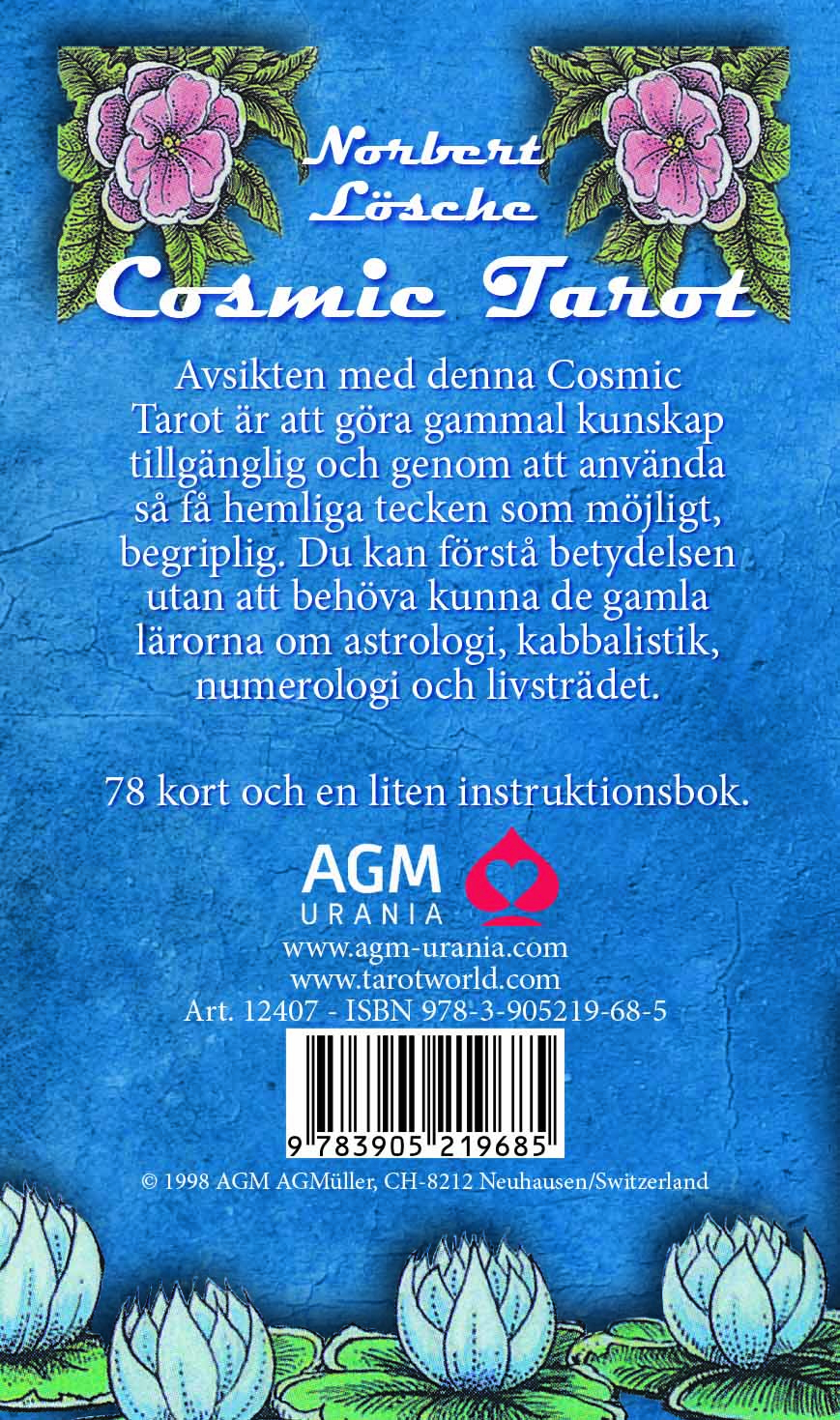 Norbert
Lösche
Cosmic Tarot

Avsikten med denna Cosmic Tarot är att göra gammal kunskap tillgänglig och genom att använda så få hemliga tecken som möjligt, begriplig. Du kan förstå betydelsen utan att behöva kunna de gamla lärorna om astrologi, kabbalistik, numerologi och livsträdet.

78 kort och en liten instruktionsbok.

AGM
URANIA

www.agm-urania.com
www.tarotworld.com
Art. 12407 - ISBN 978-3-905219-68-5

9 783905 219685

© 1998 AGM AGMüller, CH-8212 Neuhausen/Switzerland